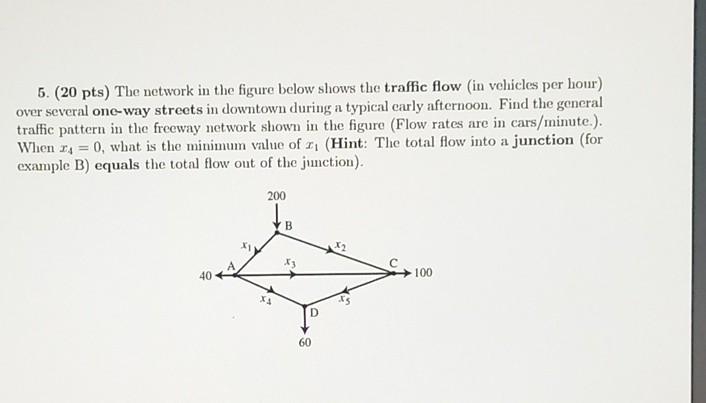 5. (20 pts) The network in the figure below shows the traffic flow (in vehicles per hour) over several one-way streets in downtown during a typical early afternoon. Find the general traffic pattern in the freeway network shown in the figure (Flow rates are in cars/minute.). When $x_4 = 0$, what is the minimum value of $x_1$ (Hint: The total flow into a junction (for example B) equals the total flow out of the junction).

200
B
$x_1$
$x_2$
A
$x_3$
C
40
100
$x_4$
$x_5$
D
60